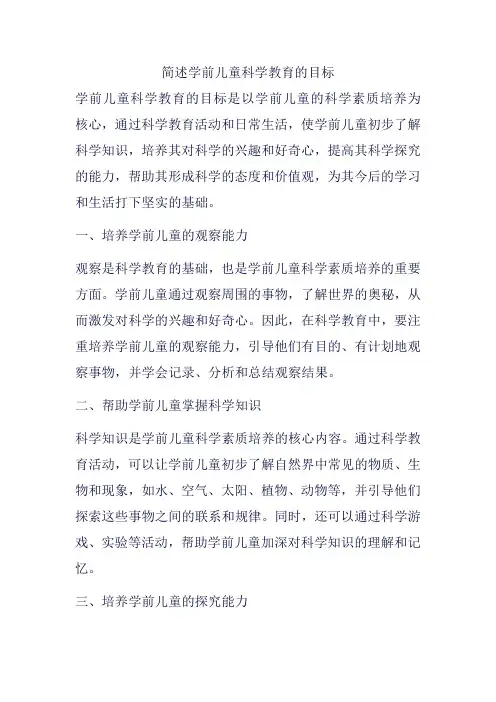 简述学前儿童科学教育的目标

学前儿童科学教育的目标是以学前儿童的科学素质培养为核心，通过科学教育活动和日常生活，使学前儿童初步了解科学知识，培养其对科学的兴趣和好奇心，提高其科学探究的能力，帮助其形成科学的态度和价值观，为其今后的学习和生活打下坚实的基础。

一、培养学前儿童的观察能力

观察是科学教育的基础，也是学前儿童科学素质培养的重要方面。学前儿童通过观察周围的事物，了解世界的奥秘，从而激发对科学的兴趣和好奇心。因此，在科学教育中，要注重培养学前儿童的观察能力，引导他们有目的、有计划地观察事物，并学会记录、分析和总结观察结果。

二、帮助学前儿童掌握科学知识

科学知识是学前儿童科学素质培养的核心内容。通过科学教育活动，可以让学前儿童初步了解自然界中常见的物质、生物和现象，如水、空气、太阳、植物、动物等，并引导他们探索这些事物之间的联系和规律。同时，还可以通过科学游戏、实验等活动，帮助学前儿童加深对科学知识的理解和记忆。

三、培养学前儿童的探究能力